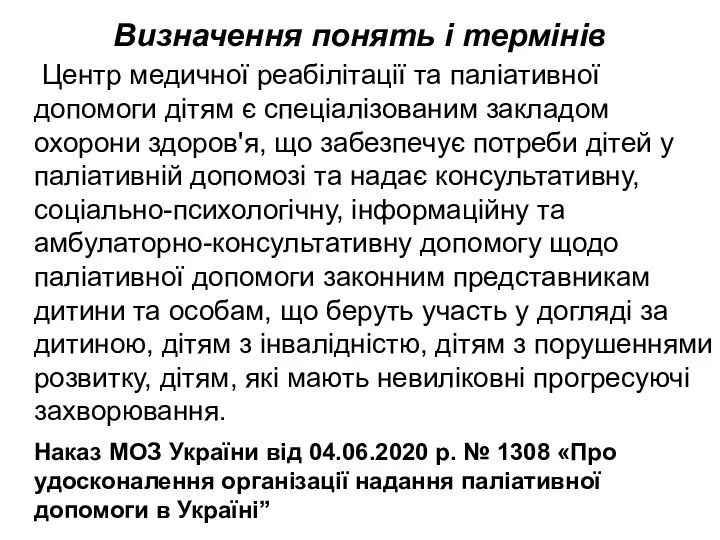 Визначення понять і термінів

Центр медичної реабілітації та паліативної допомоги дітям є спеціалізованим закладом охорони здоров'я, що забезпечує потреби дітей у паліативній допомозі та надає консультативну, соціально-психологічну, інформаційну та амбулаторно-консультативну допомогу щодо паліативної допомоги законним представникам дитини та особам, що беруть участь у догляді за дитиною, дітям з інвалідністю, дітям з порушеннями розвитку, дітям, які мають невиліковні прогресуючі захворювання.

Наказ МОЗ України від 04.06.2020 р. № 1308 «Про удосконалення організації надання паліативної допомоги в Україні”